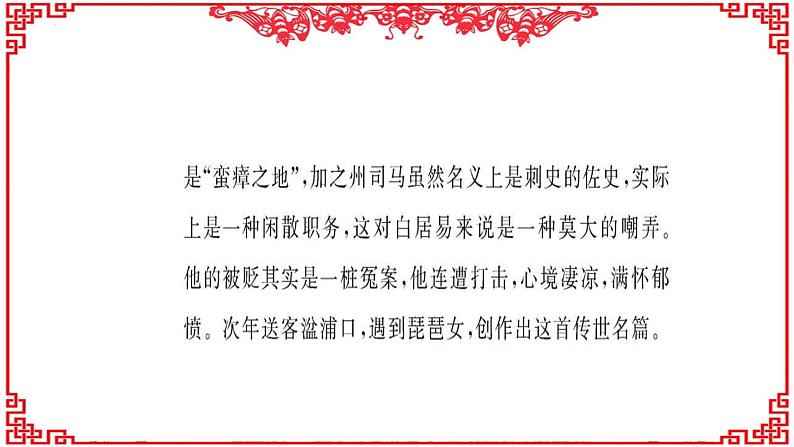 是“蛮瘴之地”，加之州司马虽然名义上是刺史的佐史，实际上是一种闲散职务，这对白居易来说是一种莫大的嘲弄。他的被贬其实是一桩冤案，他连遭打击，心境凄凉，满怀郁愤。次年送客湓浦口，遇到琵琶女，创作出这首传世名篇。